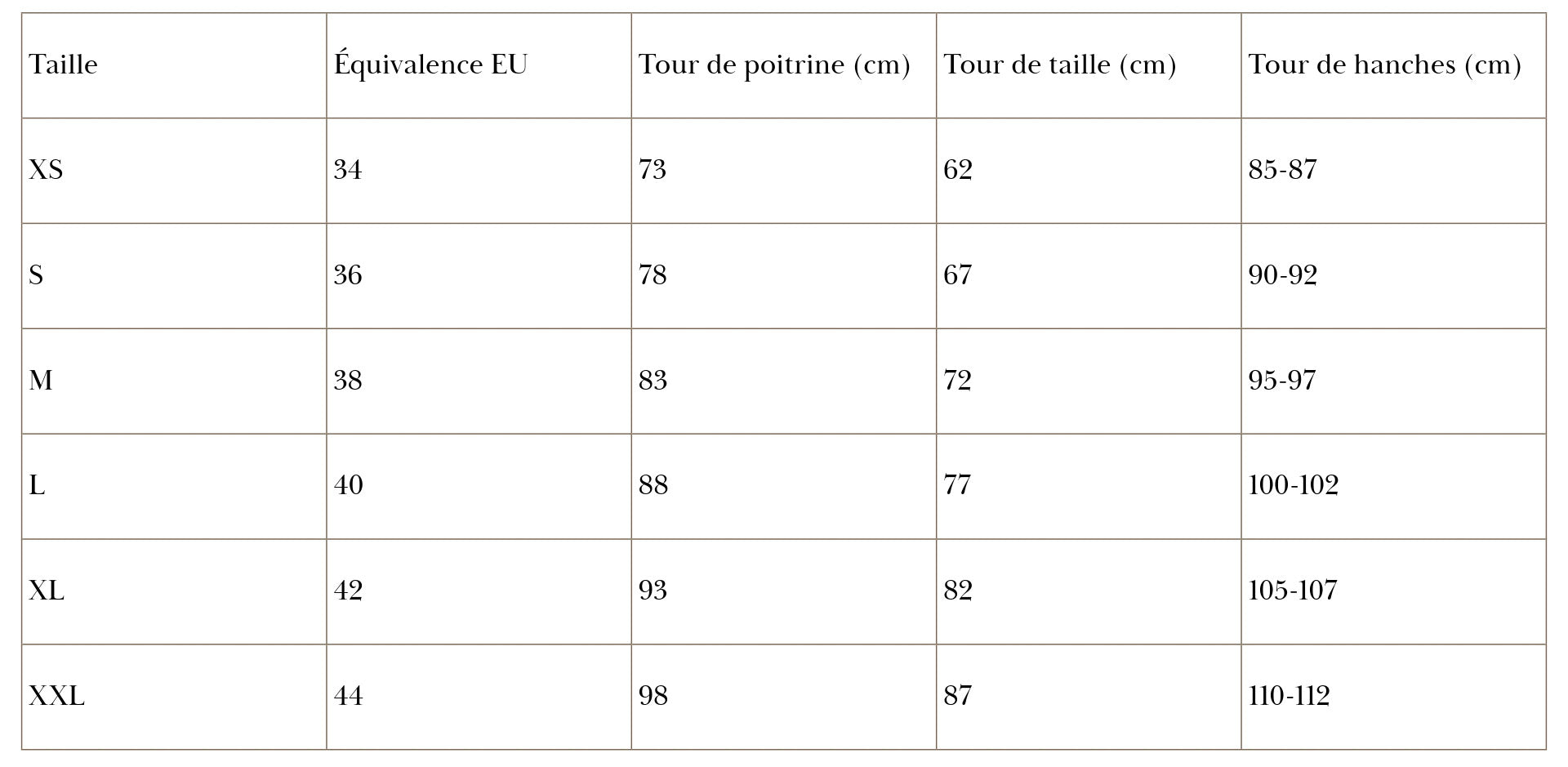 | Taille | Équivalence EU | Tour de poitrine (cm) | Tour de taille (cm) | Tour de hanches (cm) |
|---|---|---|---|---|
| XS | 34 | 73 | 62 | 85-87 |
| S | 36 | 78 | 67 | 90-92 |
| M | 38 | 83 | 72 | 95-97 |
| L | 40 | 88 | 77 | 100-102 |
| XL | 42 | 93 | 82 | 105-107 |
| XXL | 44 | 98 | 87 | 110-112 |